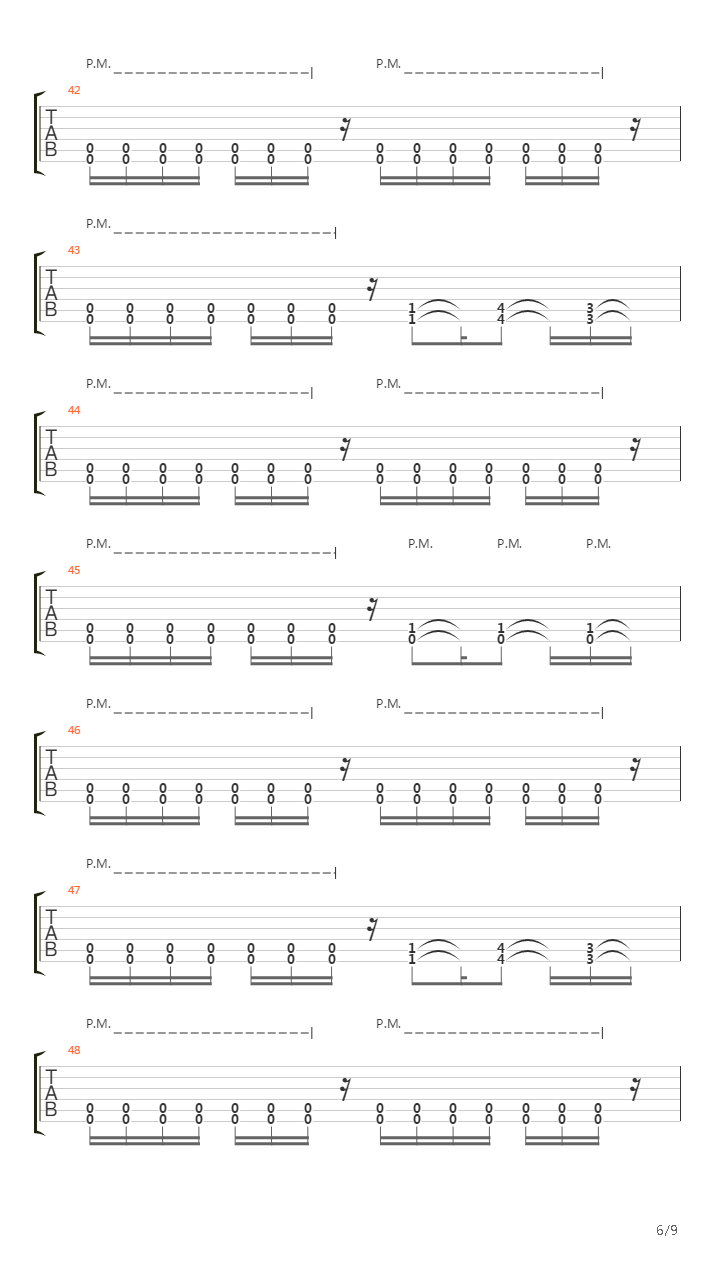 P.M. P.M.

42

T
A
B

0 0 0 0 0 0 0 0 0 0 0 0 0 0
0 0 0 0 0 0 0 0 0 0 0 0 0 0

P.M.

43

T
A
B

0 0 0 0 0 0 0 1 4 3
0 0 0 0 0 0 0 1 4 3

P.M. P.M.

44

T
A
B

0 0 0 0 0 0 0 0 0 0 0 0 0 0
0 0 0 0 0 0 0 0 0 0 0 0 0 0

P.M. P.M. P.M. P.M.

45

T
A
B

0 0 0 0 0 0 0 1 1 1
0 0 0 0 0 0 0 0 0 0

P.M. P.M.

46

T
A
B

0 0 0 0 0 0 0 0 0 0 0 0 0 0
0 0 0 0 0 0 0 0 0 0 0 0 0 0

P.M.

47

T
A
B

0 0 0 0 0 0 0 1 4 3
0 0 0 0 0 0 0 1 4 3

P.M. P.M.

48

T
A
B

0 0 0 0 0 0 0 0 0 0 0 0 0 0
0 0 0 0 0 0 0 0 0 0 0 0 0 0

6/9